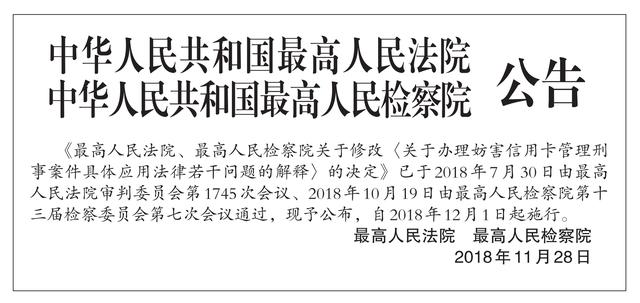 中华人民共和国最高人民法院
中华人民共和国最高人民检察院
公告

《最高人民法院、最高人民检察院关于修改〈关于办理妨害信用卡管理刑事案件具体应用法律若干问题的解释〉的决定》已于2018年7月30日由最高人民法院审判委员会第1745次会议、2018年10月19日由最高人民检察院第十三届检察委员会第七次会议通过，现予公布，自2018年12月1日起施行。

最高人民法院　最高人民检察院
2018年11月28日